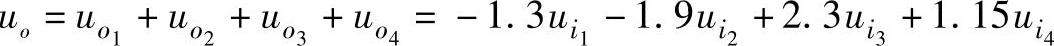 $u_o = u_{o_1} + u_{o_2} + u_{o_3} + u_{o_4} = -1.3u_{i_1} - 1.9u_{i_2} + 2.3u_{i_3} + 1.15u_{i_4}$